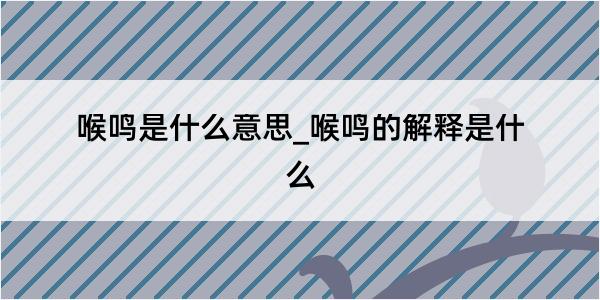 喉鸣是什么意思_喉鸣的解释是什么